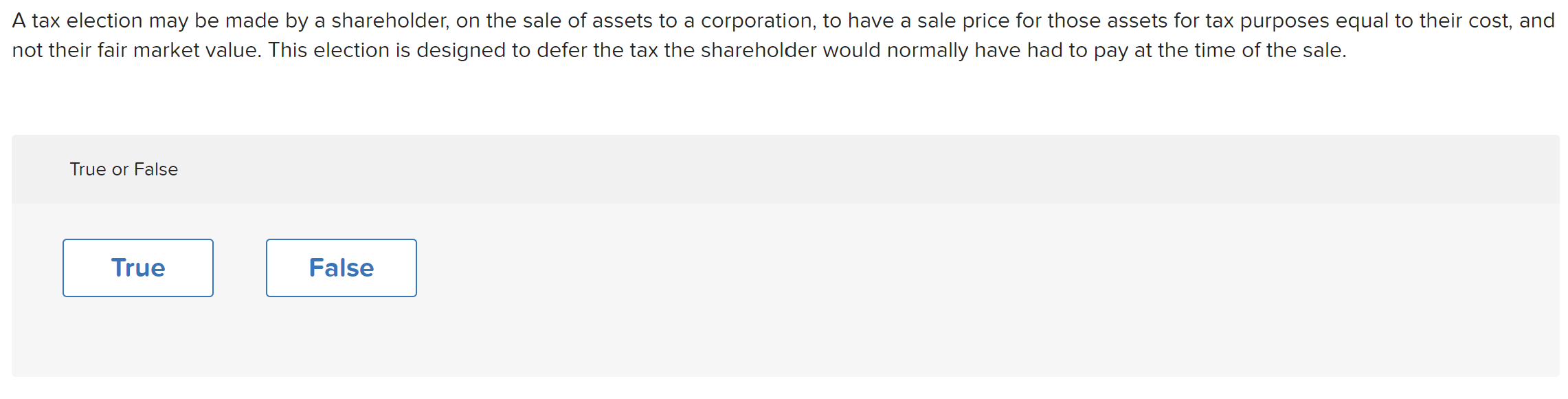 A tax election may be made by a shareholder, on the sale of assets to a corporation, to have a sale price for those assets for tax purposes equal to their cost, and not their fair market value. This election is designed to defer the tax the shareholder would normally have had to pay at the time of the sale.

True or False

True

False